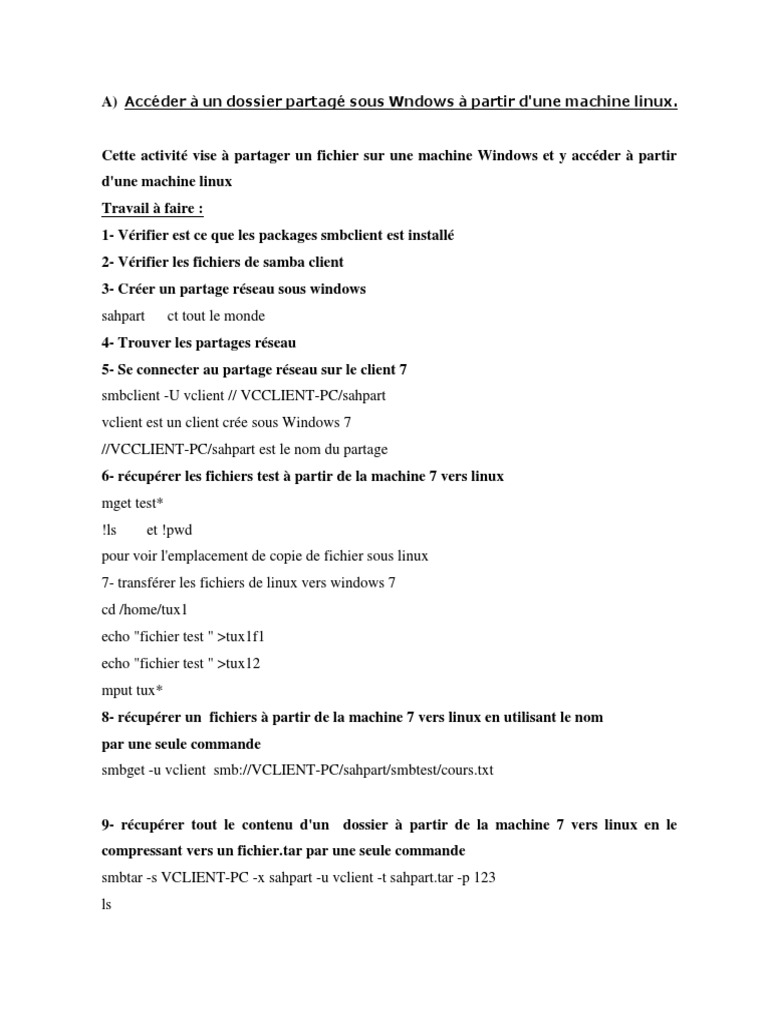 A) Accéder à un dossier partagé sous Wndows à partir d'une machine linux.

Cette activité vise à partager un fichier sur une machine Windows et y accéder à partir d'une machine linux

Travail à faire :

1- Vérifier est ce que les packages smbclient est installé

2- Vérifier les fichiers de samba client

3- Créer un partage réseau sous windows

sahpart ct tout le monde

4- Trouver les partages réseau

5- Se connecter au partage réseau sur le client 7

smbclient -U vclient // VCCLIENT-PC/sahpart

vclient est un client crée sous Windows 7

//VCCLIENT-PC/sahpart est le nom du partage

6- récupérer les fichiers test à partir de la machine 7 vers linux

mget test*

!ls et !pwd

pour voir l'emplacement de copie de fichier sous linux

7- transférer les fichiers de linux vers windows 7

cd /home/tux1

echo "fichier test " >tux1f1

echo "fichier test " >tux12

mput tux*

8- récupérer un fichiers à partir de la machine 7 vers linux en utilisant le nom par une seule commande

smbget -u vclient smb://VCLIENT-PC/sahpart/smbtest/cours.txt

9- récupérer tout le contenu d'un dossier à partir de la machine 7 vers linux en le compressant vers un fichier.tar par une seule commande

smbtar -s VCLIENT-PC -x sahpart -u vclient -t sahpart.tar -p 123

ls